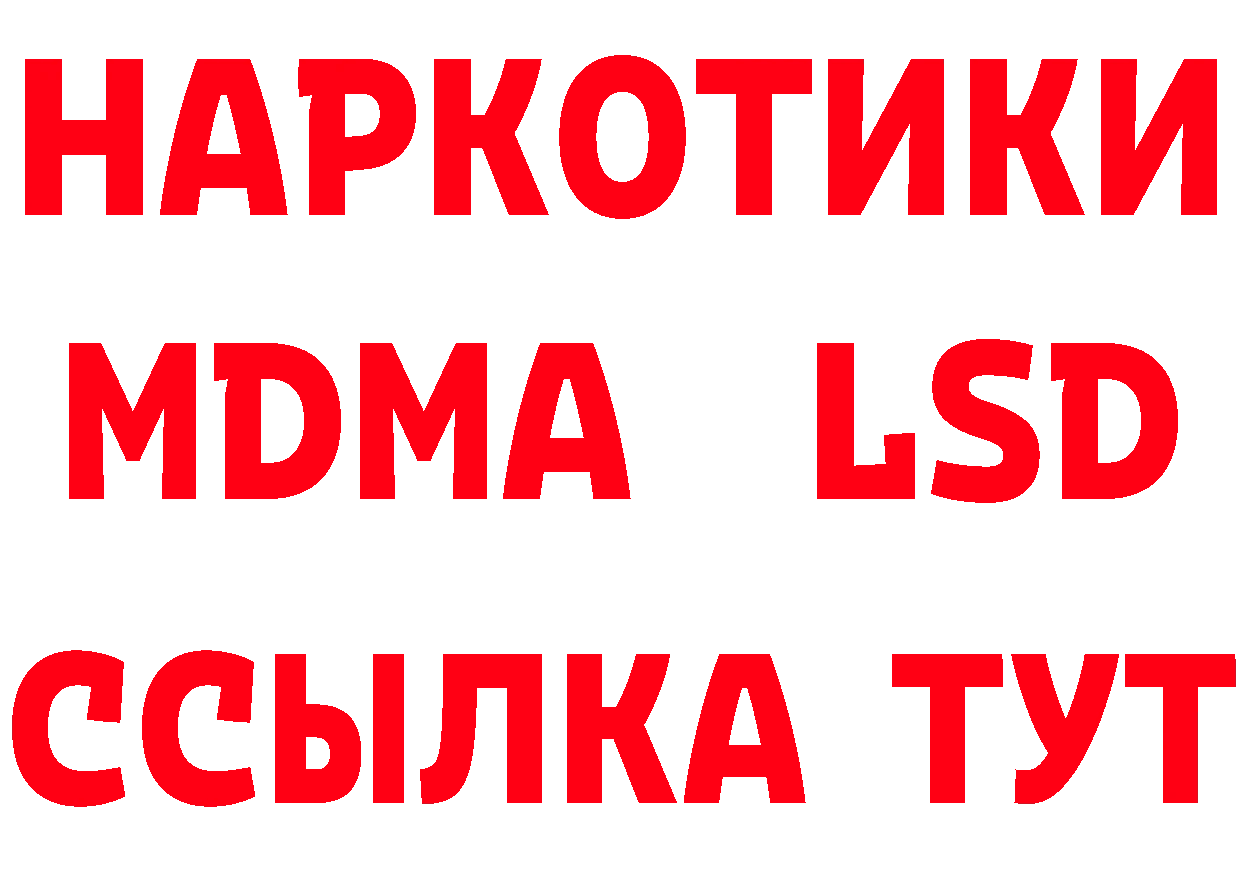 НАРКОТИКИ
MDMA LSD
ССЫЛКА ТУТ